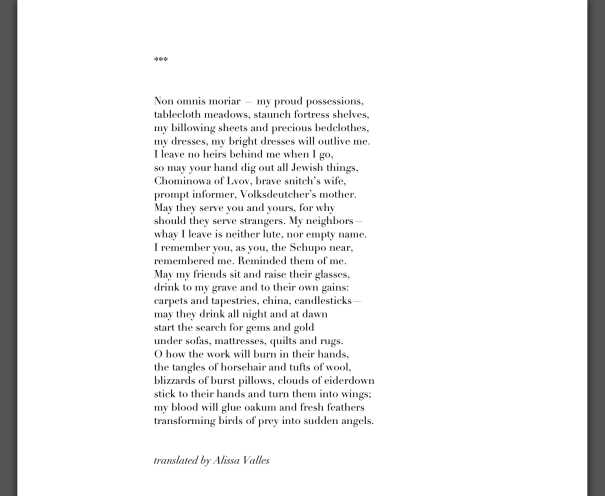 ***

Non omnis moriar — my proud possessions,
tablecloth meadows, staunch fortress shelves,
my billowing sheets and precious bedclothes,
my dresses, my bright dresses will outlive me.
I leave no heirs behind me when I go,
so may your hand dig out all Jewish things,
Chominowa of Lvov, brave snitch's wife,
prompt informer, Volksdeutcher's mother.
May they serve you and yours, for why
should they serve strangers. My neighbors—
whay I leave is neither lute, nor empty name.
I remember you, as you, the Schupo near,
remembered me. Reminded them of me.
May my friends sit and raise their glasses,
drink to my grave and to their own gains:
carpets and tapestries, china, candlesticks—
may they drink all night and at dawn
start the search for gems and gold
under sofas, mattresses, quilts and rugs.
O how the work will burn in their hands,
the tangles of horsehair and tufts of wool,
blizzards of burst pillows, clouds of eiderdown
stick to their hands and turn them into wings;
my blood will glue oakum and fresh feathers
transforming birds of prey into sudden angels.

translated by Alissa Valles